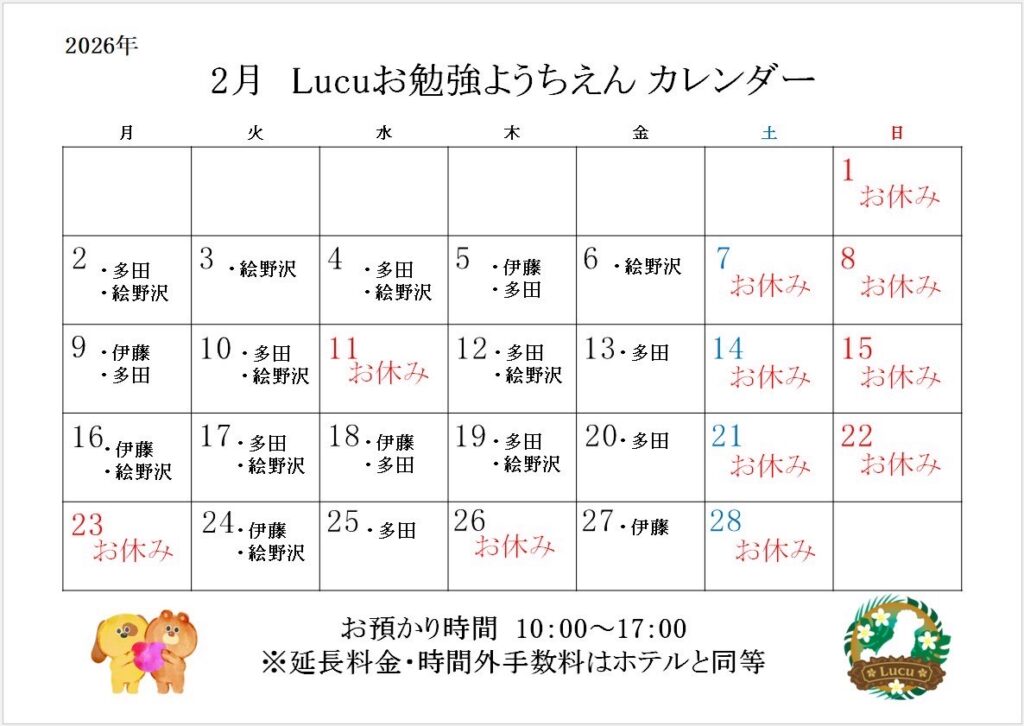 2026年

2月 Lucuお勉強ようちえん カレンダー

| 月 | 火 | 水 | 木 | 金 | 土 | 日 |
|---|---|---|---|---|---|---|
| | | | | | | 1 お休み |
| 2 ・多田 ・絵野沢 | 3 ・絵野沢 | 4 ・多田 ・絵野沢 | 5 ・伊藤 ・多田 | 6 ・絵野沢 | 7 お休み | 8 お休み |
| 9 ・伊藤 ・多田 | 10 ・多田 ・絵野沢 | 11 お休み | 12 ・多田 ・絵野沢 | 13 ・多田 | 14 お休み | 15 お休み |
| 16 ・伊藤 ・絵野沢 | 17 ・多田 ・絵野沢 | 18 ・伊藤 ・多田 | 19 ・多田 ・絵野沢 | 20 ・多田 | 21 お休み | 22 お休み |
| 23 お休み | 24 ・伊藤 ・絵野沢 | 25 ・多田 | 26 お休み | 27 ・伊藤 | 28 お休み | |

お預かり時間 10:00～17:00
※延長料金・時間外手数料はホテルと同等

Lucu